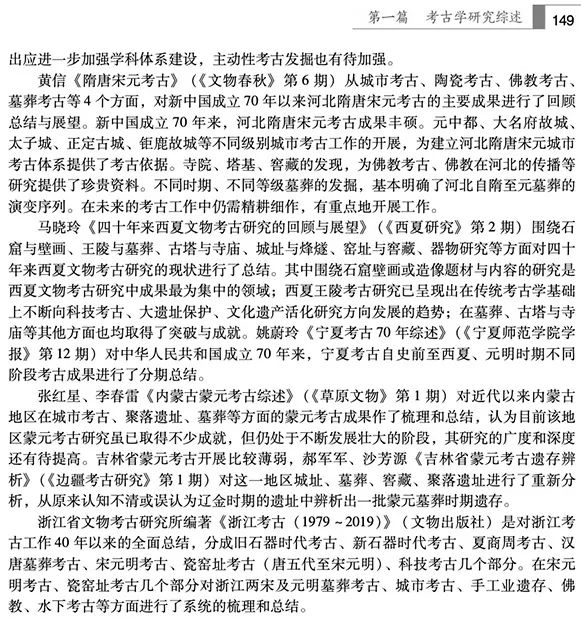 第一篇　考古学研究综述　149

出应进一步加强学科体系建设，主动性考古发掘也有待加强。

黄信《隋唐宋元考古》（《文物春秋》第6期）从城市考古、陶瓷考古、佛教考古、墓葬考古等4个方面，对新中国成立70年以来河北隋唐宋元考古的主要成果进行了回顾总结与展望。新中国成立70年来，河北隋唐宋元考古成果丰硕。元中都、大名府故城、太子城、正定古城、钜鹿故城等不同级别城市考古工作的开展，为建立河北隋唐宋元城市考古体系提供了考古依据。寺院、塔基、窖藏的发现，为佛教考古、佛教在河北的传播等研究提供了珍贵资料。不同时期、不同等级墓葬的发掘，基本明确了河北自隋至元墓葬的演变序列。在未来的考古工作中仍需精耕细作，有重点地开展工作。

马晓玲《四十年来西夏文物考古研究的回顾与展望》（《西夏研究》第2期）围绕石窟与壁画、王陵与墓葬、古塔与寺庙、城址与烽燧、窑址与窖藏、器物研究等方面对四十年来西夏文物考古研究的现状进行了总结。其中围绕石窟壁画或造像题材与内容的研究是西夏文物考古研究中成果最为集中的领域；西夏王陵考古研究已呈现出在传统考古学基础上不断向科技考古、大遗址保护、文化遗产活化研究方向发展的趋势；在墓葬、古塔与寺庙等其他方面也均取得了突破与成就。姚蔚玲《宁夏考古70年综述》（《宁夏师范学院学报》第12期）对中华人民共和国成立70年来，宁夏考古自史前至西夏、元明时期不同阶段考古成果进行了分期总结。

张红星、李春雷《内蒙古蒙元考古综述》（《草原文物》第1期）对近代以来内蒙古地区在城市考古、聚落遗址、墓葬等方面的蒙元考古成果作了梳理和总结，认为目前该地区蒙元考古研究虽已取得不少成就，但仍处于不断发展壮大的阶段，其研究的广度和深度还有待提高。吉林省蒙元考古开展比较薄弱，郝军军、沙芳源《吉林省蒙元考古遗存辨析》（《边疆考古研究》第1期）对这一地区城址、墓葬、窖藏、聚落遗址进行了重新分析，从原来认知不清或误认为辽金时期的遗址中辨析出一批蒙元墓葬时期遗存。

浙江省文物考古研究所编著《浙江考古（1979～2019）》（文物出版社）是对浙江考古工作40年以来的全面总结，分成旧石器时代考古、新石器时代考古、夏商周考古、汉唐墓葬考古、宋元明考古、瓷窑址考古（唐五代至宋元明）、科技考古几个部分。在宋元明考古、瓷窑址考古几个部分对浙江两宋及元明墓葬考古、城市考古、手工业遗存、佛教、水下考古等方面进行了系统的梳理和总结。